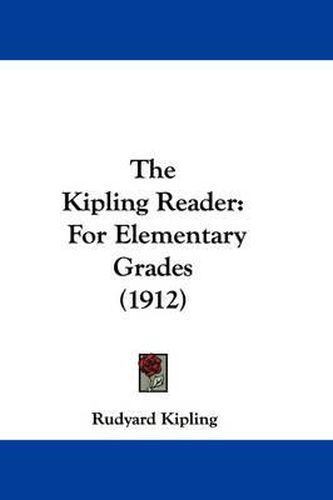 The Kipling Reader: For Elementary Grades (1912)

Rudyard Kipling